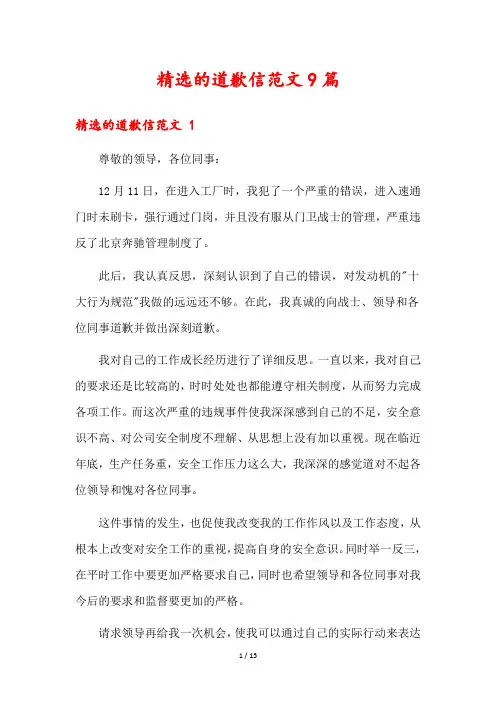 精选的道歉信范文9篇

精选的道歉信范文 1

尊敬的领导，各位同事：

12月11日，在进入工厂时，我犯了一个严重的错误，进入速通门时未刷卡，强行通过门岗，并且没有服从门卫战士的管理，严重违反了北京奔驰管理制度了。

此后，我认真反思，深刻认识到了自己的错误，对发动机的"十大行为规范"我做的远远还不够。在此，我真诚的向战士、领导和各位同事道歉并做出深刻道歉。

我对自己的工作成长经历进行了详细反思。一直以来，我对自己的要求还是比较高的，时时处处也都能遵守相关制度，从而努力完成各项工作。而这次严重的违规事件使我深深感到自己的不足，安全意识不高、对公司安全制度不理解、从思想上没有加以重视。现在临近年底，生产任务重，安全工作压力这么大，我深深的感觉道对不起各位领导和愧对各位同事。

这件事情的发生，也促使我改变我的工作作风以及工作态度，从根本上改变对安全工作的重视，提高自身的安全意识。同时举一反三，在平时工作中要更加严格要求自己，同时也希望领导和各位同事对我今后的要求和监督要更加的严格。

请求领导再给我一次机会，使我可以通过自己的实际行动来表达

1 / 15